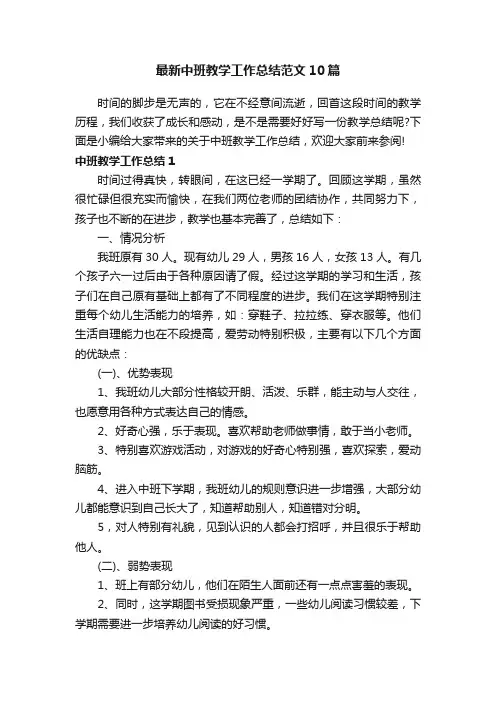 最新中班教学工作总结范文10篇

时间的脚步是无声的，它在不经意间流逝，回首这段时间的教学历程，我们收获了成长和感动，是不是需要好好写一份教学总结呢?下面是小编给大家带来的关于中班教学工作总结，欢迎大家前来参阅!

中班教学工作总结1

时间过得真快，转眼间，在这已经一学期了。回顾这学期，虽然很忙碌但很充实而愉快，在我们两位老师的团结协作，共同努力下，孩子也不断的在进步，教学也基本完善了，总结如下：

一、情况分析

我班原有30人。现有幼儿29人，男孩16人，女孩13人。有几个孩子六一过后由于各种原因请了假。经过这学期的学习和生活，孩子们在自己原有基础上都有了不同程度的进步。我们在这学期特别注重每个幼儿生活能力的培养，如：穿鞋子、拉拉练、穿衣服等。他们生活自理能力也在不段提高，爱劳动特别积极，主要有以下几个方面的优缺点：

(一)、优势表现

1、我班幼儿大部分性格较开朗、活泼、乐群，能主动与人交往，也愿意用各种方式表达自己的情感。

2、好奇心强，乐于表现。喜欢帮助老师做事情，敢于当小老师。

3、特别喜欢游戏活动，对游戏的好奇心特别强，喜欢探索，爱动脑筋。

4、进入中班下学期，我班幼儿的规则意识进一步增强，大部分幼儿都能意识到自己长大了，知道帮助别人，知道错对分明。

5，对人特别有礼貌，见到认识的人都会打招呼，并且很乐于帮助他人。

(二)、弱势表现

1、班上有部分幼儿，他们在陌生人面前还有一点点害羞的表现。

2、同时，这学期图书受损现象严重，一些幼儿阅读习惯较差，下学期需要进一步培养幼儿阅读的好习惯。